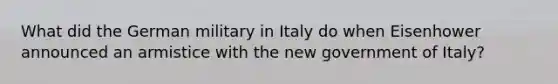 What did the German military in Italy do when Eisenhower announced an armistice with the new government of Italy?